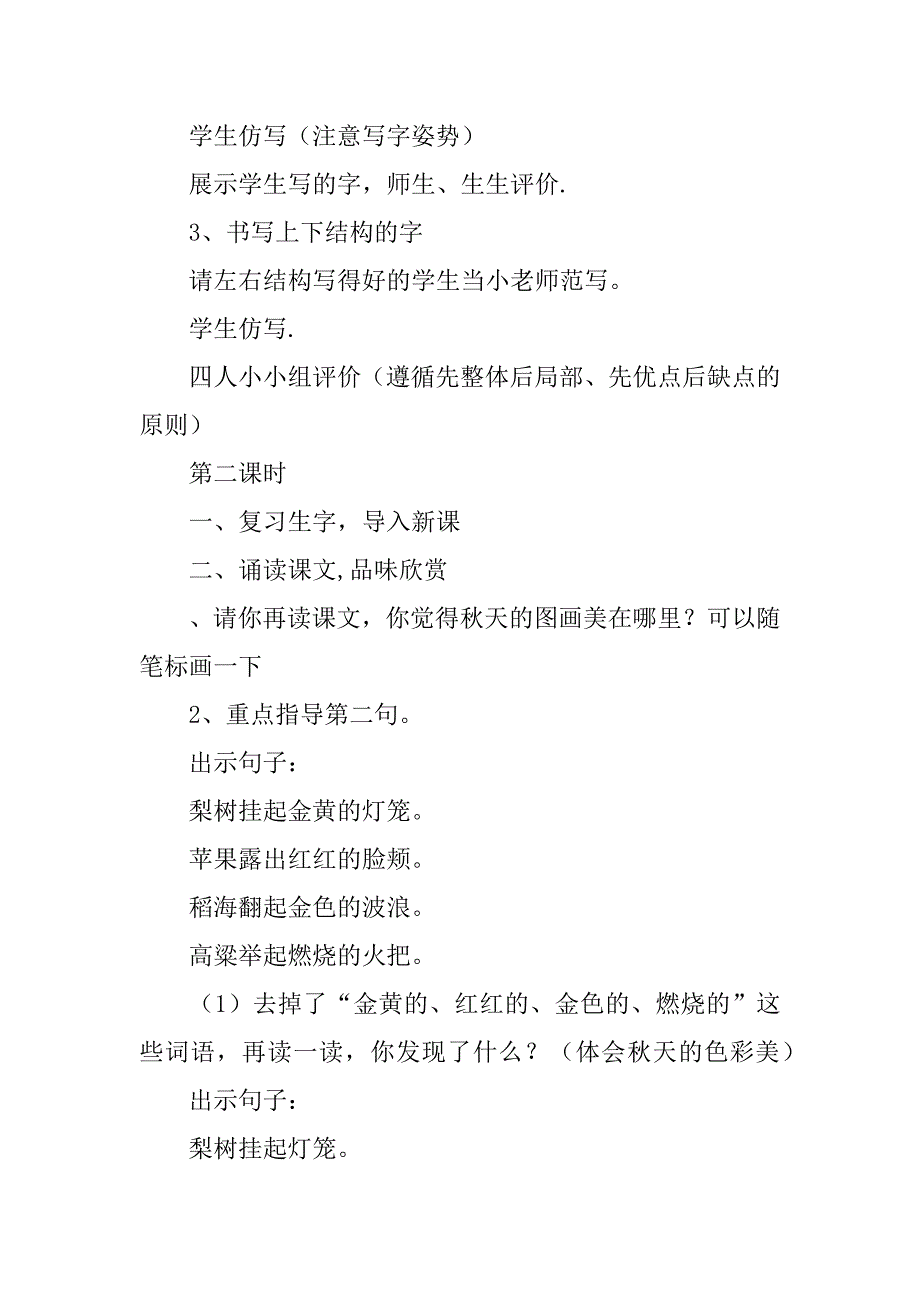 学生仿写（注意写字姿势）

展示学生写的字，师生、生生评价.

3、书写上下结构的字

请左右结构写得好的学生当小老师范写。

学生仿写.

四人小小组评价（遵循先整体后局部、先优点后缺点的原则）

第二课时

一、复习生字，导入新课

二、诵读课文,品味欣赏

、请你再读课文，你觉得秋天的图画美在哪里？可以随笔标画一下

2、重点指导第二句。

出示句子：

梨树挂起金黄的灯笼。

苹果露出红红的脸颊。

稻海翻起金色的波浪。

高粱举起燃烧的火把。

（1）去掉了“金黄的、红红的、金色的、燃烧的”这些词语，再读一读，你发现了什么？（体会秋天的色彩美）

出示句子：

梨树挂起灯笼。